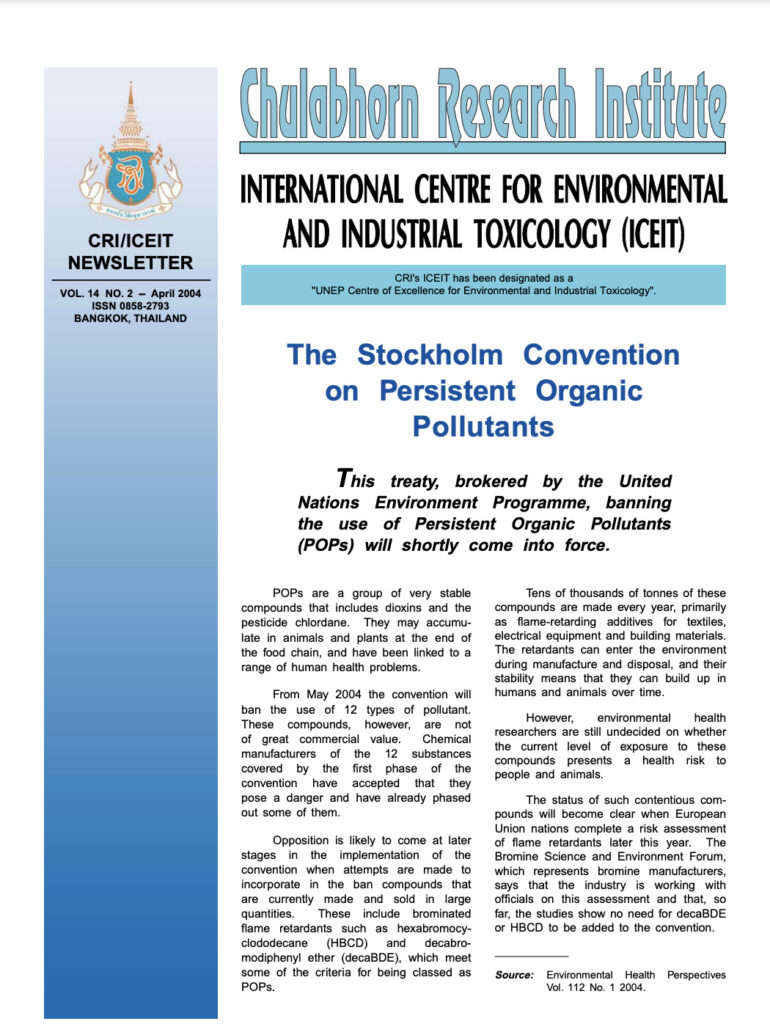 CRI/ICEIT NEWSLETTER

VOL. 14 NO. 2 – April 2004
ISSN 0858-2793
BANGKOK, THAILAND

Chulabhorn Research Institute

INTERNATIONAL CENTRE FOR ENVIRONMENTAL AND INDUSTRIAL TOXICOLOGY (ICEIT)

CRI's ICEIT has been designated as a "UNEP Centre of Excellence for Environmental and Industrial Toxicology".

The Stockholm Convention on Persistent Organic Pollutants

This treaty, brokered by the United Nations Environment Programme, banning the use of Persistent Organic Pollutants (POPs) will shortly come into force.

POPs are a group of very stable compounds that includes dioxins and the pesticide chlordane. They may accumulate in animals and plants at the end of the food chain, and have been linked to a range of human health problems.

From May 2004 the convention will ban the use of 12 types of pollutant. These compounds, however, are not of great commercial value. Chemical manufacturers of the 12 substances covered by the first phase of the convention have accepted that they pose a danger and have already phased out some of them.

Opposition is likely to come at later stages in the implementation of the convention when attempts are made to incorporate in the ban compounds that are currently made and sold in large quantities. These include brominated flame retardants such as hexabromocyclododecane (HBCD) and decabromodiphenyl ether (decaBDE), which meet some of the criteria for being classed as POPs.

Tens of thousands of tonnes of these compounds are made every year, primarily as flame-retarding additives for textiles, electrical equipment and building materials. The retardants can enter the environment during manufacture and disposal, and their stability means that they can build up in humans and animals over time.

However, environmental health researchers are still undecided on whether the current level of exposure to these compounds presents a health risk to people and animals.

The status of such contentious compounds will become clear when European Union nations complete a risk assessment of flame retardants later this year. The Bromine Science and Environment Forum, which represents bromine manufacturers, says that the industry is working with officials on this assessment and that, so far, the studies show no need for decaBDE or HBCD to be added to the convention.

Source: Environmental Health Perspectives Vol. 112 No. 1 2004.